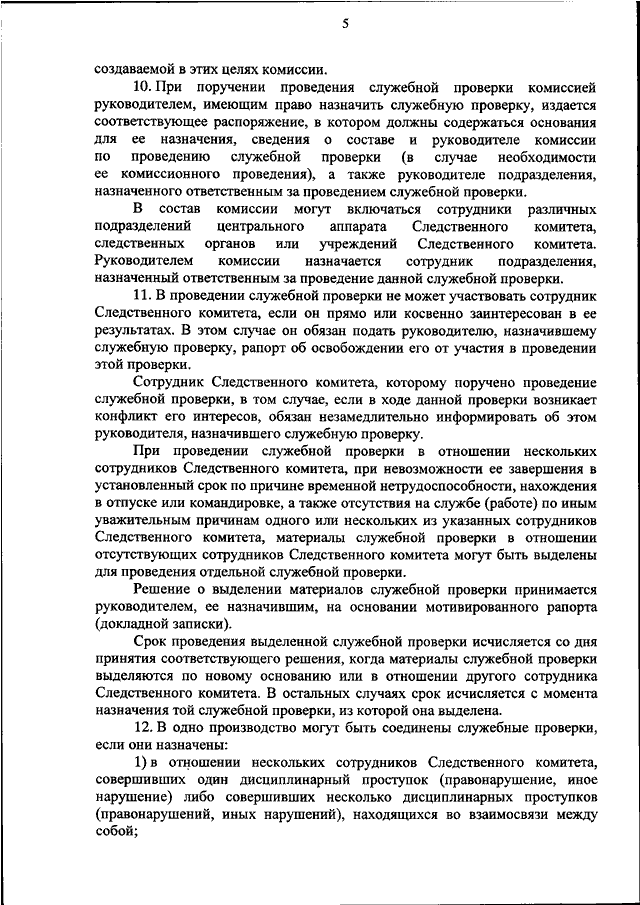 5

создаваемой в этих целях комиссии.

10. При поручении проведения служебной проверки комиссией руководителем, имеющим право назначить служебную проверку, издается соответствующее распоряжение, в котором должны содержаться основания для ее назначения, сведения о составе и руководителе комиссии по проведению служебной проверки (в случае необходимости ее комиссионного проведения), а также руководителе подразделения, назначенного ответственным за проведением служебной проверки.

В состав комиссии могут включаться сотрудники различных подразделений центрального аппарата Следственного комитета, следственных органов или учреждений Следственного комитета. Руководителем комиссии назначается сотрудник подразделения, назначенный ответственным за проведение данной служебной проверки.

11. В проведении служебной проверки не может участвовать сотрудник Следственного комитета, если он прямо или косвенно заинтересован в ее результатах. В этом случае он обязан подать руководителю, назначившему служебную проверку, рапорт об освобождении его от участия в проведении этой проверки.

Сотрудник Следственного комитета, которому поручено проведение служебной проверки, в том случае, если в ходе данной проверки возникает конфликт его интересов, обязан незамедлительно информировать об этом руководителя, назначившего служебную проверку.

При проведении служебной проверки в отношении нескольких сотрудников Следственного комитета, при невозможности ее завершения в установленный срок по причине временной нетрудоспособности, нахождения в отпуске или командировке, а также отсутствия на службе (работе) по иным уважительным причинам одного или нескольких из указанных сотрудников Следственного комитета, материалы служебной проверки в отношении отсутствующих сотрудников Следственного комитета могут быть выделены для проведения отдельной служебной проверки.

Решение о выделении материалов служебной проверки принимается руководителем, ее назначившим, на основании мотивированного рапорта (докладной записки).

Срок проведения выделенной служебной проверки исчисляется со дня принятия соответствующего решения, когда материалы служебной проверки выделяются по новому основанию или в отношении другого сотрудника Следственного комитета. В остальных случаях срок исчисляется с момента назначения той служебной проверки, из которой она выделена.

12. В одно производство могут быть соединены служебные проверки, если они назначены:

1) в отношении нескольких сотрудников Следственного комитета, совершивших один дисциплинарный проступок (правонарушение, иное нарушение) либо совершивших несколько дисциплинарных проступков (правонарушений, иных нарушений), находящихся во взаимосвязи между собой;